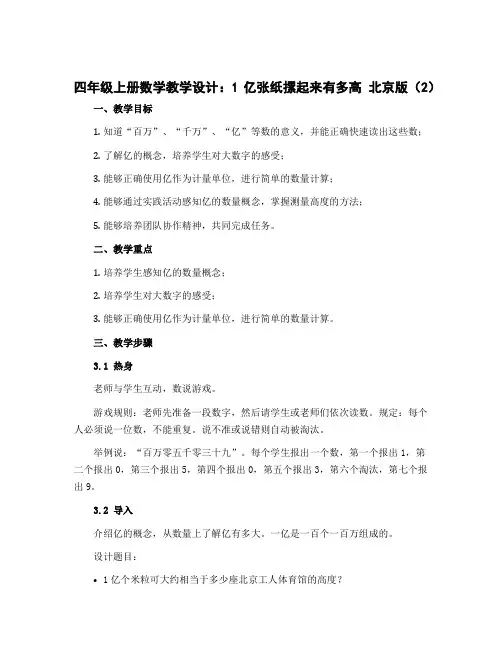 四年级上册数学教学设计：1 亿张纸摞起来有多高 北京版（2）

一、教学目标

1. 知道“百万”、“千万”、“亿”等数的意义，并能正确快速读出这些数；

2. 了解亿的概念，培养学生对大数字的感受；

3. 能够正确使用亿作为计量单位，进行简单的数量计算；

4. 能够通过实践活动感知亿的数量概念，掌握测量高度的方法；

5. 能够培养团队协作精神，共同完成任务。

二、教学重点

1. 培养学生感知亿的数量概念；

2. 培养学生对大数字的感受；

3. 能够正确使用亿作为计量单位，进行简单的数量计算。

三、教学步骤

3.1 热身

老师与学生互动，数说游戏。

游戏规则：老师先准备一段数字，然后请学生或老师们依次读数。规定：每个人必须说一位数，不能重复。说不准或说错则自动被淘汰。

举例说：“百万零五千零三十九”。每个学生报出一个数，第一个报出 1，第二个报出 0，第三个报出 5，第四个报出 0，第五个报出 3，第六个淘汰，第七个报出 9。

3.2 导入

介绍亿的概念，从数量上了解亿有多大。一亿是一百个一百万组成的。

设计题目：

• 1 亿个米粒可大约相当于多少座北京工人体育馆的高度？